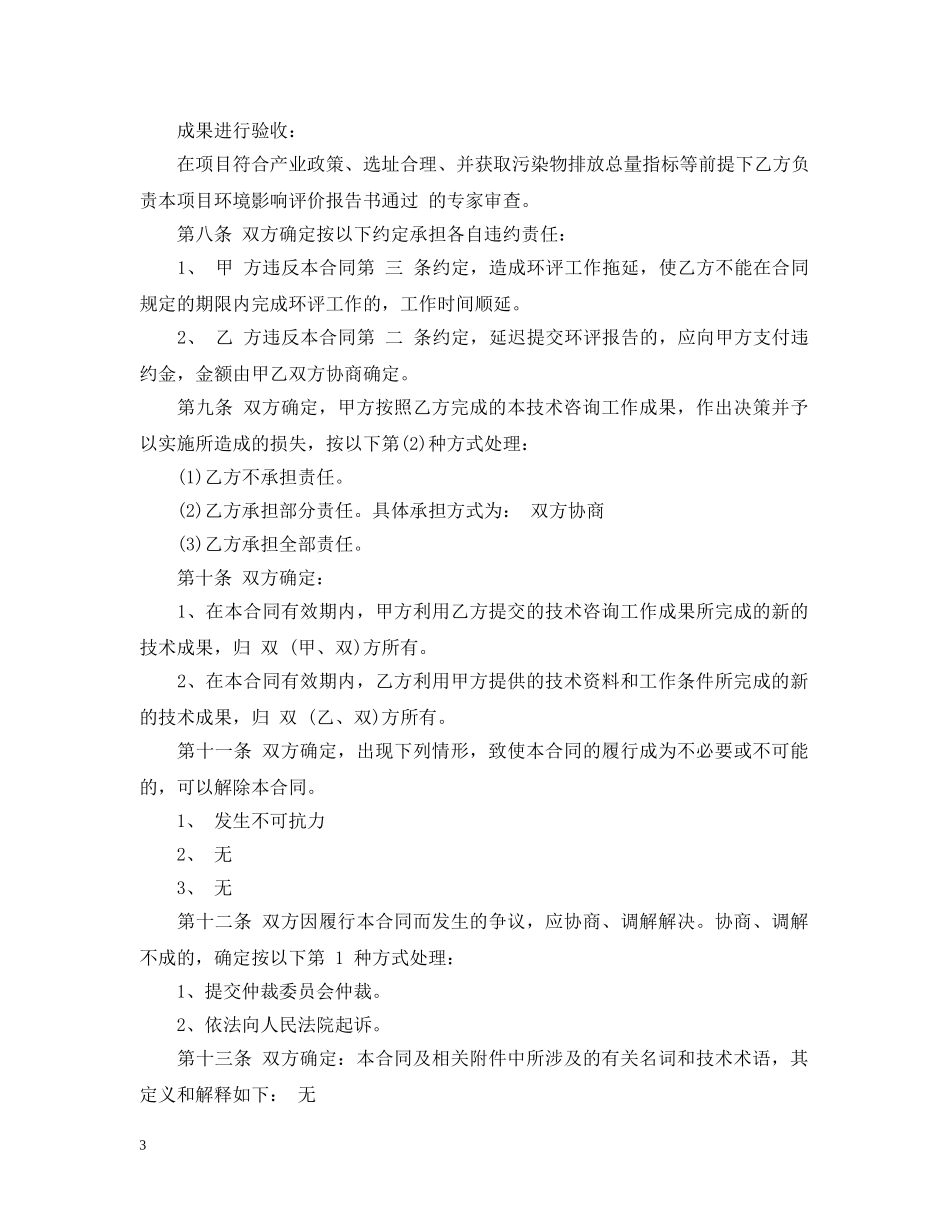 成果进行验收：

在项目符合产业政策、选址合理、并获取污染物排放总量指标等前提下乙方负责本项目环境影响评价报告书通过 的专家审查。

第八条 双方确定按以下约定承担各自违约责任：

1、 甲 方违反本合同第 三 条约定，造成环评工作拖延，使乙方不能在合同规定的期限内完成环评工作的，工作时间顺延。

2、 乙 方违反本合同第 二 条约定，延迟提交环评报告的，应向甲方支付违约金，金额由甲乙双方协商确定。

第九条 双方确定，甲方按照乙方完成的本技术咨询工作成果，作出决策并予以实施所造成的损失，按以下第(2)种方式处理：

(1)乙方不承担责任。

(2)乙方承担部分责任。具体承担方式为： 双方协商

(3)乙方承担全部责任。

第十条 双方确定：

1、在本合同有效期内，甲方利用乙方提交的技术咨询工作成果所完成的新的技术成果，归 双 (甲、双)方所有。

2、在本合同有效期内，乙方利用甲方提供的技术资料和工作条件所完成的新的技术成果，归 双 (乙、双)方所有。

第十一条 双方确定，出现下列情形，致使本合同的履行成为不必要或不可能的，可以解除本合同。

1、 发生不可抗力

2、 无

3、 无

第十二条 双方因履行本合同而发生的争议，应协商、调解解决。协商、调解不成的，确定按以下第 1 种方式处理：

1、提交仲裁委员会仲裁。

2、依法向人民法院起诉。

第十三条 双方确定：本合同及相关附件中所涉及的有关名词和技术术语，其定义和解释如下： 无

3